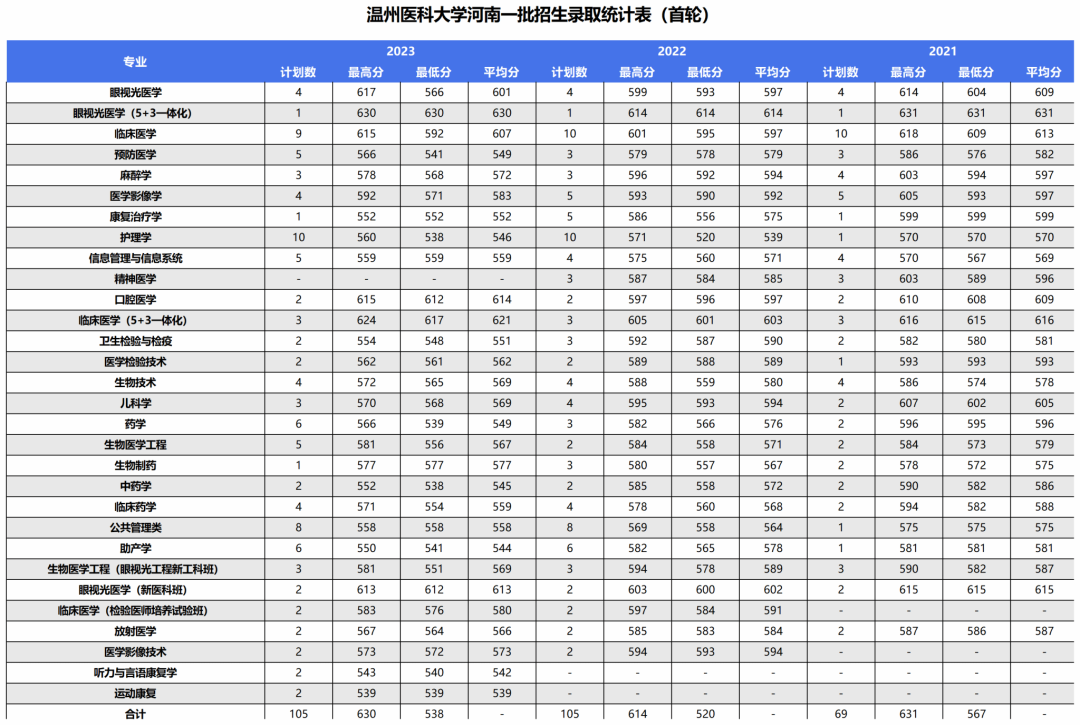 温州医科大学河南一批招生录取统计表（首轮）

| 专业 | 2023 计划数 | 2023 最高分 | 2023 最低分 | 2023 平均分 | 2022 计划数 | 2022 最高分 | 2022 最低分 | 2022 平均分 | 2021 计划数 | 2021 最高分 | 2021 最低分 | 2021 平均分 |
|---|---|---|---|---|---|---|---|---|---|---|---|---|
| 眼视光医学 | 4 | 617 | 566 | 601 | 4 | 599 | 593 | 597 | 4 | 614 | 604 | 609 |
| 眼视光医学（5+3一体化） | 1 | 630 | 630 | 630 | 1 | 614 | 614 | 614 | 1 | 631 | 631 | 631 |
| 临床医学 | 9 | 615 | 592 | 607 | 10 | 601 | 595 | 597 | 10 | 618 | 609 | 613 |
| 预防医学 | 5 | 566 | 541 | 549 | 3 | 579 | 578 | 579 | 3 | 586 | 576 | 582 |
| 麻醉学 | 3 | 578 | 568 | 572 | 3 | 596 | 592 | 594 | 4 | 603 | 594 | 597 |
| 医学影像学 | 4 | 592 | 571 | 583 | 5 | 593 | 590 | 592 | 5 | 605 | 593 | 597 |
| 康复治疗学 | 1 | 552 | 552 | 552 | 5 | 586 | 556 | 575 | 1 | 599 | 599 | 599 |
| 护理学 | 10 | 560 | 538 | 546 | 10 | 571 | 520 | 539 | 1 | 570 | 570 | 570 |
| 信息管理与信息系统 | 5 | 559 | 559 | 559 | 4 | 575 | 560 | 571 | 4 | 570 | 567 | 569 |
| 精神医学 | - | - | - | - | 3 | 587 | 584 | 585 | 3 | 603 | 589 | 596 |
| 口腔医学 | 2 | 615 | 612 | 614 | 2 | 597 | 596 | 597 | 2 | 610 | 608 | 609 |
| 临床医学（5+3一体化） | 3 | 624 | 617 | 621 | 3 | 605 | 601 | 603 | 3 | 616 | 615 | 616 |
| 卫生检验与检疫 | 2 | 554 | 548 | 551 | 3 | 592 | 587 | 590 | 2 | 582 | 580 | 581 |
| 医学检验技术 | 2 | 562 | 561 | 562 | 2 | 589 | 588 | 589 | 1 | 593 | 593 | 593 |
| 生物技术 | 4 | 572 | 565 | 569 | 4 | 588 | 559 | 580 | 4 | 586 | 574 | 578 |
| 儿科学 | 3 | 570 | 568 | 569 | 4 | 595 | 593 | 594 | 2 | 607 | 602 | 605 |
| 药学 | 6 | 566 | 539 | 549 | 3 | 582 | 566 | 576 | 2 | 596 | 595 | 596 |
| 生物医学工程 | 5 | 581 | 556 | 567 | 2 | 584 | 558 | 571 | 2 | 584 | 573 | 579 |
| 生物制药 | 1 | 577 | 577 | 577 | 3 | 580 | 557 | 567 | 2 | 578 | 572 | 575 |
| 中药学 | 2 | 552 | 538 | 545 | 2 | 585 | 558 | 572 | 2 | 590 | 582 | 586 |
| 临床药学 | 4 | 571 | 554 | 559 | 4 | 578 | 560 | 568 | 2 | 594 | 582 | 588 |
| 公共管理类 | 8 | 558 | 558 | 558 | 8 | 569 | 558 | 564 | 1 | 575 | 575 | 575 |
| 助产学 | 6 | 550 | 541 | 544 | 6 | 582 | 565 | 578 | 1 | 581 | 581 | 581 |
| 生物医学工程（眼视光工程新工科班） | 3 | 581 | 551 | 569 | 3 | 594 | 578 | 589 | 3 | 590 | 582 | 587 |
| 眼视光医学（新医科班） | 2 | 613 | 612 | 613 | 2 | 603 | 600 | 602 | 2 | 615 | 615 | 615 |
| 临床医学（检验医师培养试验班） | 2 | 583 | 576 | 580 | 2 | 597 | 584 | 591 | - | - | - | - |
| 放射医学 | 2 | 567 | 564 | 566 | 2 | 585 | 583 | 584 | 2 | 587 | 586 | 587 |
| 医学影像技术 | 2 | 573 | 572 | 573 | 2 | 594 | 593 | 594 | - | - | - | - |
| 听力与言语康复学 | 2 | 543 | 540 | 542 | - | - | - | - | - | - | - | - |
| 运动康复 | 2 | 539 | 539 | 539 | - | - | - | - | - | - | - | - |
| 合计 | 105 | 630 | 538 | - | 105 | 614 | 520 | - | 69 | 631 | 567 | - |